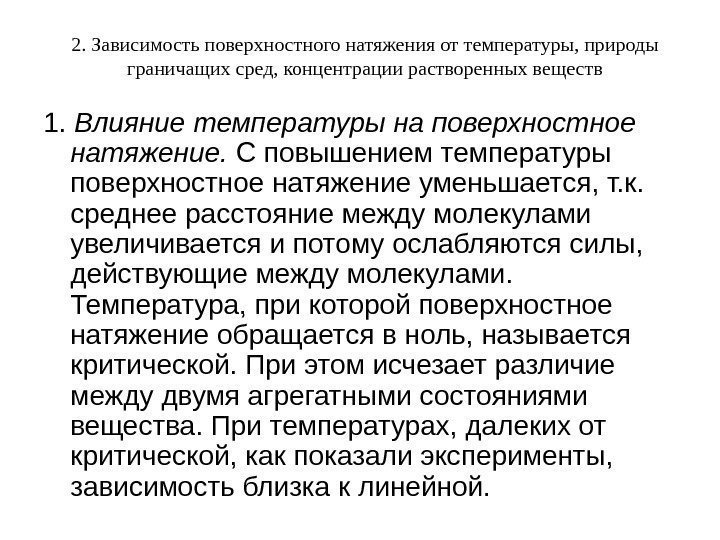 2. Зависимость поверхностного натяжения от температуры, природы граничащих сред, концентрации растворенных веществ

1. Влияние температуры на поверхностное натяжение. С повышением температуры поверхностное натяжение уменьшается, т.к. среднее расстояние между молекулами увеличивается и потому ослабляются силы, действующие между молекулами. Температура, при которой поверхностное натяжение обращается в ноль, называется критической. При этом исчезает различие между двумя агрегатными состояниями вещества. При температурах, далеких от критической, как показали эксперименты, зависимость близка к линейной.